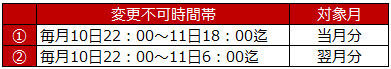 | | 変更不可時間帯 | 対象月 |
|---|---|---|
| ① | 毎月10日22：00～11日18：00迄 | 当月分 |
| ② | 毎月10日22：00～11日6：00迄 | 翌月分 |